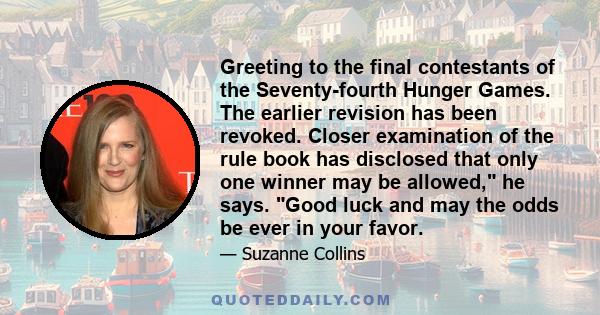 Greeting to the final contestants of the Seventy-fourth Hunger Games. The earlier revision has been revoked. Closer examination of the rule book has disclosed that only one winner may be allowed," he says. "Good luck and may the odds be ever in your favor.

— Suzanne Collins

QUOTEDDAILY.COM